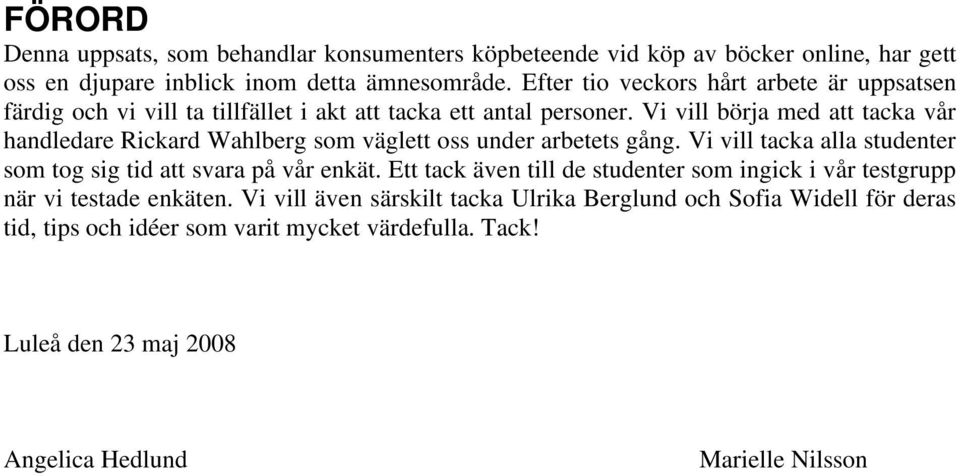 FÖRORD

Denna uppsats, som behandlar konsumenters köpbeteende vid köp av böcker online, har gett oss en djupare inblick inom detta ämnesområde. Efter tio veckors hårt arbete är uppsatsen färdig och vi vill ta tillfället i akt att tacka ett antal personer. Vi vill börja med att tacka vår handledare Rickard Wahlberg som väglett oss under arbetets gång. Vi vill tacka alla studenter som tog sig tid att svara på vår enkät. Ett tack även till de studenter som ingick i vår testgrupp när vi testade enkäten. Vi vill även särskilt tacka Ulrika Berglund och Sofia Widell för deras tid, tips och idéer som varit mycket värdefulla. Tack!

Luleå den 23 maj 2008

Angelica Hedlund

Marielle Nilsson